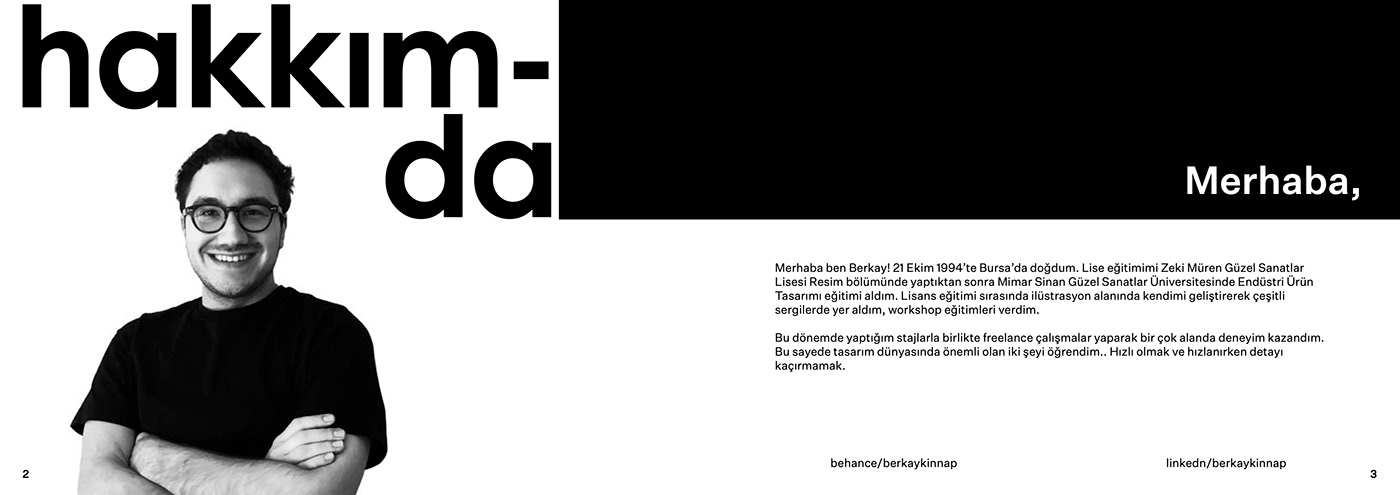 hakkım-
da

Merhaba,

Merhaba ben Berkay! 21 Ekim 1994'te Bursa'da doğdum. Lise eğitimimi Zeki Müren Güzel Sanatlar Lisesi Resim bölümünde yaptıktan sonra Mimar Sinan Güzel Sanatlar Üniversitesinde Endüstri Ürün Tasarımı eğitimi aldım. Lisans eğitimi sırasında ilüstrasyon alanında kendimi geliştirerek çeşitli sergilerde yer aldım, workshop eğitimleri verdim.

Bu dönemde yaptığım stajlarla birlikte freelance çalışmalar yaparak bir çok alanda deneyim kazandım. Bu sayede tasarım dünyasında önemli olan iki şeyi öğrendim.. Hızlı olmak ve hızlanırken detayı kaçırmamak.

2

behance/berkaykinnap

linkedn/berkaykinnap

3